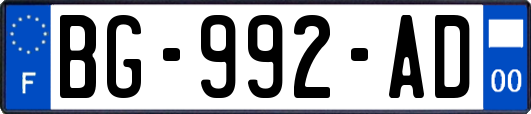 F
BG-992-AD
00